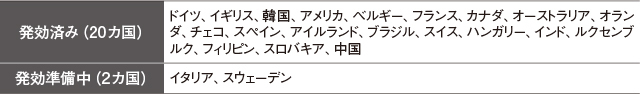 | 発効済み（20カ国） | ドイツ、イギリス、韓国、アメリカ、ベルギー、フランス、カナダ、オーストラリア、オランダ、チェコ、スペイン、アイルランド、ブラジル、スイス、ハンガリー、インド、ルクセンブルク、フィリピン、スロバキア、中国 |
|---|---|
| 発効準備中（2カ国） | イタリア、スウェーデン |